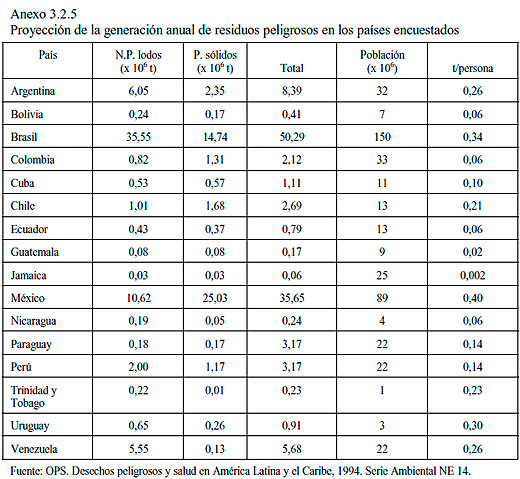 Anexo 3.2.5
Proyección de la generación anual de residuos peligrosos en los países encuestados

| País | N.P. lodos (x $10^6$ t) | P. sólidos (x $10^6$ t) | Total | Población (x $10^6$) | t/persona |
|---|---|---|---|---|---|
| Argentina | 6,05 | 2,35 | 8,39 | 32 | 0,26 |
| Bolivia | 0,24 | 0,17 | 0,41 | 7 | 0,06 |
| Brasil | 35,55 | 14,74 | 50,29 | 150 | 0,34 |
| Colombia | 0,82 | 1,31 | 2,12 | 33 | 0,06 |
| Cuba | 0,53 | 0,57 | 1,11 | 11 | 0,10 |
| Chile | 1,01 | 1,68 | 2,69 | 13 | 0,21 |
| Ecuador | 0,43 | 0,37 | 0,79 | 13 | 0,06 |
| Guatemala | 0,08 | 0,08 | 0,17 | 9 | 0,02 |
| Jamaica | 0,03 | 0,03 | 0,06 | 25 | 0,002 |
| México | 10,62 | 25,03 | 35,65 | 89 | 0,40 |
| Nicaragua | 0,19 | 0,05 | 0,24 | 4 | 0,06 |
| Paraguay | 0,18 | 0,17 | 3,17 | 22 | 0,14 |
| Perú | 2,00 | 1,17 | 3,17 | 22 | 0,14 |
| Trinidad y Tobago | 0,22 | 0,01 | 0,23 | 1 | 0,23 |
| Uruguay | 0,65 | 0,26 | 0,91 | 3 | 0,30 |
| Venezuela | 5,55 | 0,13 | 5,68 | 22 | 0,26 |

Fuente: OPS. Desechos peligrosos y salud en América Latina y el Caribe, 1994. Serie Ambiental NE 14.